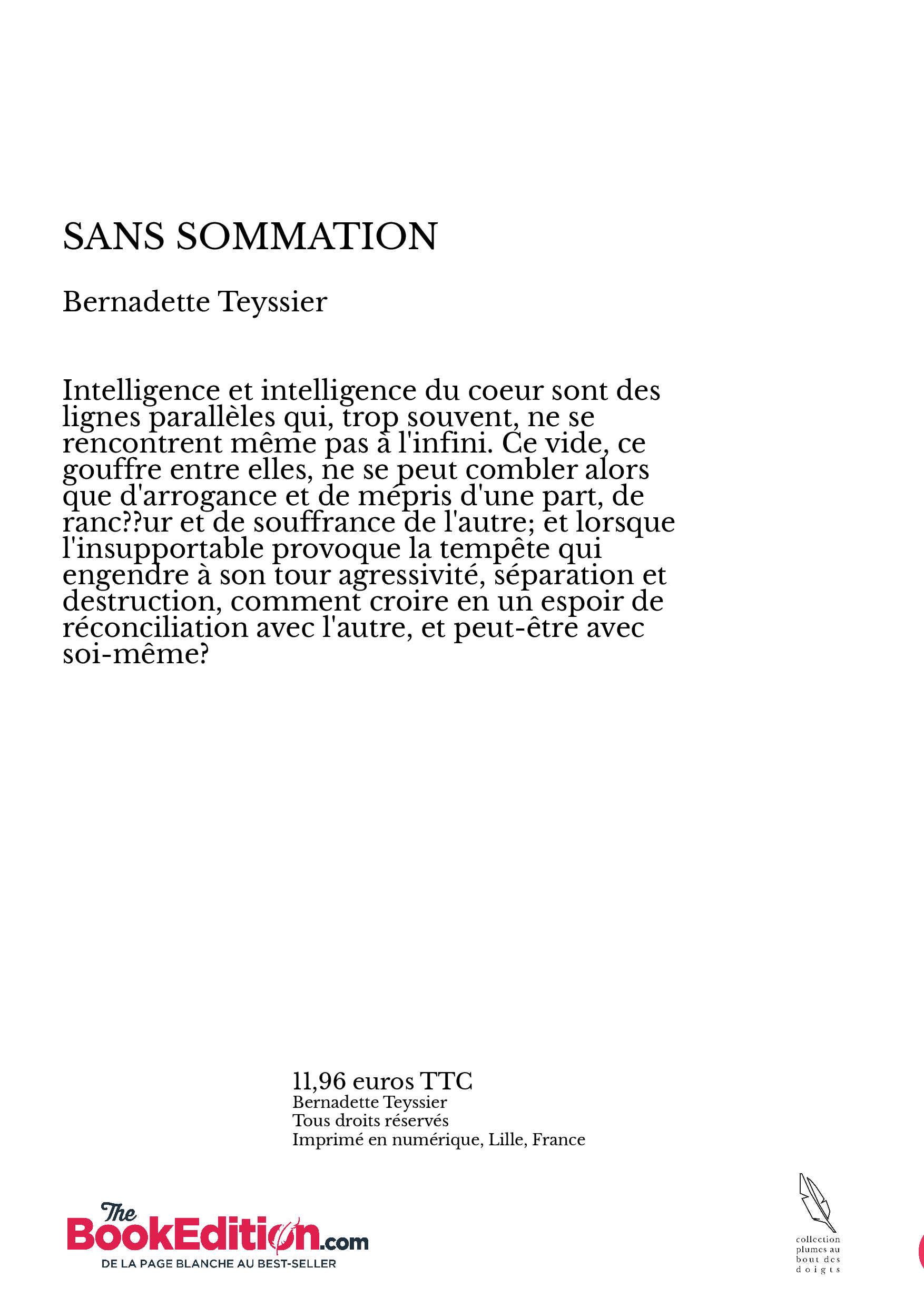 SANS SOMMATION

Bernadette Teyssier

Intelligence et intelligence du coeur sont des lignes parallèles qui, trop souvent, ne se rencontrent même pas à l'infini. Ce vide, ce gouffre entre elles, ne se peut combler alors que d'arrogance et de mépris d'une part, de ranc??ur et de souffrance de l'autre; et lorsque l'insupportable provoque la tempête qui engendre à son tour agressivité, séparation et destruction, comment croire en un espoir de réconciliation avec l'autre, et peut-être avec soi-même?

11,96 euros TTC
Bernadette Teyssier
Tous droits réservés
Imprimé en numérique, Lille, France

The BookEdition.com
DE LA PAGE BLANCHE AU BEST-SELLER

collection plumes au bout des doigts